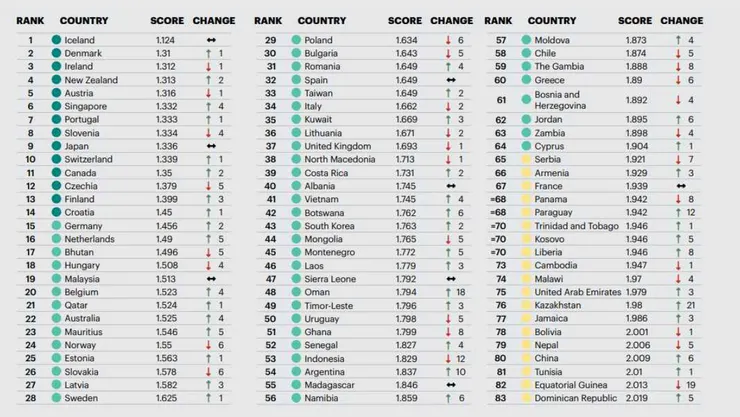 | RANK | COUNTRY | SCORE | CHANGE |
|---|---|---|---|
| 1 | Iceland | 1.124 | ↔ |
| 2 | Denmark | 1.31 | ↑ 1 |
| 3 | Ireland | 1.312 | ↓ 1 |
| 4 | New Zealand | 1.313 | ↑ 2 |
| 5 | Austria | 1.316 | ↓ 1 |
| 6 | Singapore | 1.332 | ↑ 4 |
| 7 | Portugal | 1.333 | ↑ 1 |
| 8 | Slovenia | 1.334 | ↓ 4 |
| 9 | Japan | 1.336 | ↔ |
| 10 | Switzerland | 1.339 | ↑ 1 |
| 11 | Canada | 1.35 | ↑ 2 |
| 12 | Czechia | 1.379 | ↓ 5 |
| 13 | Finland | 1.399 | ↑ 3 |
| 14 | Croatia | 1.45 | ↑ 1 |
| 15 | Germany | 1.456 | ↑ 2 |
| 16 | Netherlands | 1.49 | ↑ 5 |
| 17 | Bhutan | 1.496 | ↓ 5 |
| 18 | Hungary | 1.508 | ↓ 4 |
| 19 | Malaysia | 1.513 | ↔ |
| 20 | Belgium | 1.523 | ↑ 4 |
| 21 | Qatar | 1.524 | ↑ 1 |
| 22 | Australia | 1.525 | ↑ 4 |
| 23 | Mauritius | 1.546 | ↑ 5 |
| 24 | Norway | 1.55 | ↓ 6 |
| 25 | Estonia | 1.563 | ↑ 1 |
| 26 | Slovakia | 1.578 | ↓ 6 |
| 27 | Latvia | 1.582 | ↑ 3 |
| 28 | Sweden | 1.625 | ↑ 1 |

| RANK | COUNTRY | SCORE | CHANGE |
|---|---|---|---|
| 29 | Poland | 1.634 | ↓ 6 |
| 30 | Bulgaria | 1.643 | ↓ 5 |
| 31 | Romania | 1.649 | ↑ 4 |
| 32 | Spain | 1.649 | ↔ |
| 33 | Taiwan | 1.649 | ↑ 2 |
| 34 | Italy | 1.662 | ↓ 2 |
| 35 | Kuwait | 1.669 | ↑ 3 |
| 36 | Lithuania | 1.671 | ↓ 2 |
| 37 | United Kingdom | 1.693 | ↓ 1 |
| 38 | North Macedonia | 1.713 | ↓ 1 |
| 39 | Costa Rica | 1.731 | ↑ 2 |
| 40 | Albania | 1.745 | ↔ |
| 41 | Vietnam | 1.745 | ↑ 4 |
| 42 | Botswana | 1.762 | ↑ 6 |
| 43 | South Korea | 1.763 | ↑ 2 |
| 44 | Mongolia | 1.765 | ↓ 5 |
| 45 | Montenegro | 1.772 | ↑ 5 |
| 46 | Laos | 1.779 | ↑ 3 |
| 47 | Sierra Leone | 1.792 | ↔ |
| 48 | Oman | 1.794 | ↑ 18 |
| 49 | Timor-Leste | 1.796 | ↑ 3 |
| 50 | Uruguay | 1.798 | ↓ 5 |
| 51 | Ghana | 1.799 | ↓ 8 |
| 52 | Senegal | 1.827 | ↑ 4 |
| 53 | Indonesia | 1.829 | ↓ 12 |
| 54 | Argentina | 1.837 | ↑ 10 |
| 55 | Madagascar | 1.846 | ↔ |
| 56 | Namibia | 1.859 | ↑ 6 |

| RANK | COUNTRY | SCORE | CHANGE |
|---|---|---|---|
| 57 | Moldova | 1.873 | ↑ 4 |
| 58 | Chile | 1.874 | ↓ 5 |
| 59 | The Gambia | 1.888 | ↓ 8 |
| 60 | Greece | 1.89 | ↓ 6 |
| 61 | Bosnia and Herzegovina | 1.892 | ↓ 4 |
| 62 | Jordan | 1.895 | ↑ 6 |
| 63 | Zambia | 1.898 | ↓ 4 |
| 64 | Cyprus | 1.904 | ↑ 1 |
| 65 | Serbia | 1.921 | ↓ 7 |
| 66 | Armenia | 1.929 | ↑ 3 |
| 67 | France | 1.939 | ↔ |
| =68 | Panama | 1.942 | ↓ 8 |
| =68 | Paraguay | 1.942 | ↑ 12 |
| =70 | Trinidad and Tobago | 1.946 | ↑ 1 |
| =70 | Kosovo | 1.946 | ↑ 5 |
| =70 | Liberia | 1.946 | ↑ 8 |
| 73 | Cambodia | 1.947 | ↓ 1 |
| 74 | Malawi | 1.97 | ↓ 4 |
| 75 | United Arab Emirates | 1.979 | ↑ 3 |
| 76 | Kazakhstan | 1.98 | ↑ 21 |
| 77 | Jamaica | 1.986 | ↑ 3 |
| 78 | Bolivia | 2.001 | ↓ 1 |
| 79 | Nepal | 2.006 | ↓ 5 |
| 80 | China | 2.009 | ↑ 6 |
| 81 | Tunisia | 2.01 | ↑ 1 |
| 82 | Equatorial Guinea | 2.013 | ↓ 19 |
| 83 | Dominican Republic | 2.019 | ↑ 5 |